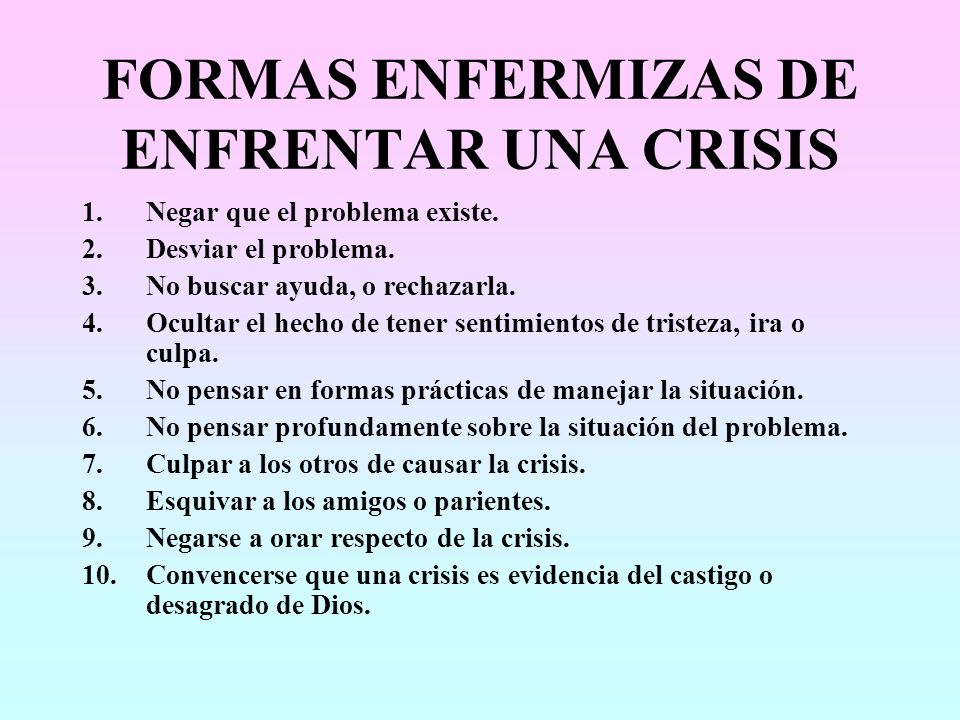 FORMAS ENFERMIZAS DE ENFRENTAR UNA CRISIS

1. Negar que el problema existe.
2. Desviar el problema.
3. No buscar ayuda, o rechazarla.
4. Ocultar el hecho de tener sentimientos de tristeza, ira o culpa.
5. No pensar en formas prácticas de manejar la situación.
6. No pensar profundamente sobre la situación del problema.
7. Culpar a los otros de causar la crisis.
8. Esquivar a los amigos o parientes.
9. Negarse a orar respecto de la crisis.
10. Convencerse que una crisis es evidencia del castigo o desagrado de Dios.